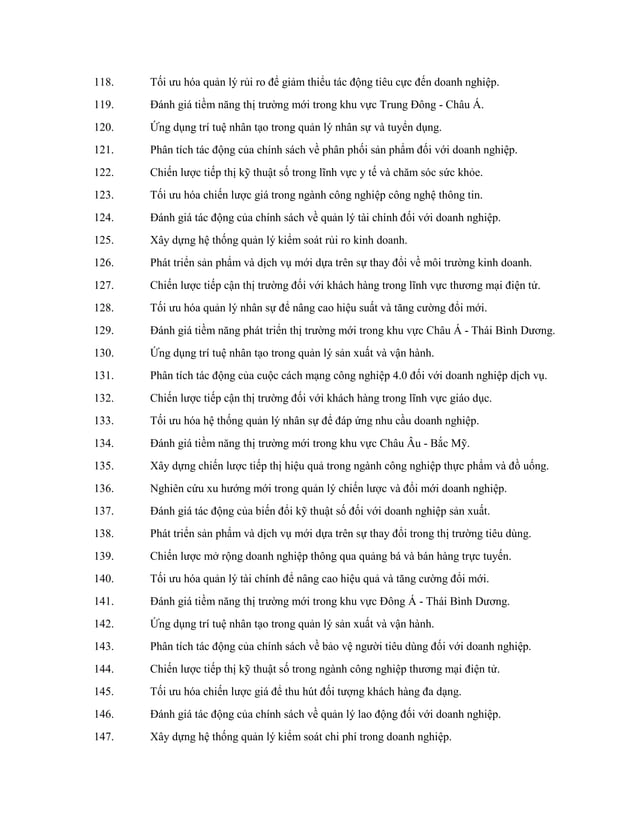 118. Tối ưu hóa quản lý rủi ro để giảm thiểu tác động tiêu cực đến doanh nghiệp.

119. Đánh giá tiềm năng thị trường mới trong khu vực Trung Đông - Châu Á.

120. Ứng dụng trí tuệ nhân tạo trong quản lý nhân sự và tuyển dụng.

121. Phân tích tác động của chính sách về phân phối sản phẩm đối với doanh nghiệp.

122. Chiến lược tiếp thị kỹ thuật số trong lĩnh vực y tế và chăm sóc sức khỏe.

123. Tối ưu hóa chiến lược giá trong ngành công nghiệp công nghệ thông tin.

124. Đánh giá tác động của chính sách về quản lý tài chính đối với doanh nghiệp.

125. Xây dựng hệ thống quản lý kiểm soát rủi ro kinh doanh.

126. Phát triển sản phẩm và dịch vụ mới dựa trên sự thay đổi về môi trường kinh doanh.

127. Chiến lược tiếp cận thị trường đối với khách hàng trong lĩnh vực thương mại điện tử.

128. Tối ưu hóa quản lý nhân sự để nâng cao hiệu suất và tăng cường đổi mới.

129. Đánh giá tiềm năng phát triển thị trường mới trong khu vực Châu Á - Thái Bình Dương.

130. Ứng dụng trí tuệ nhân tạo trong quản lý sản xuất và vận hành.

131. Phân tích tác động của cuộc cách mạng công nghiệp 4.0 đối với doanh nghiệp dịch vụ.

132. Chiến lược tiếp cận thị trường đối với khách hàng trong lĩnh vực giáo dục.

133. Tối ưu hóa hệ thống quản lý nhân sự để đáp ứng nhu cầu doanh nghiệp.

134. Đánh giá tiềm năng thị trường mới trong khu vực Châu Âu - Bắc Mỹ.

135. Xây dựng chiến lược tiếp thị hiệu quả trong ngành công nghiệp thực phẩm và đồ uống.

136. Nghiên cứu xu hướng mới trong quản lý chiến lược và đổi mới doanh nghiệp.

137. Đánh giá tác động của biến đổi kỹ thuật số đối với doanh nghiệp sản xuất.

138. Phát triển sản phẩm và dịch vụ mới dựa trên sự thay đổi trong thị trường tiêu dùng.

139. Chiến lược mở rộng doanh nghiệp thông qua quảng bá và bán hàng trực tuyến.

140. Tối ưu hóa quản lý tài chính để nâng cao hiệu quả và tăng cường đổi mới.

141. Đánh giá tiềm năng thị trường mới trong khu vực Đông Á - Thái Bình Dương.

142. Ứng dụng trí tuệ nhân tạo trong quản lý sản xuất và vận hành.

143. Phân tích tác động của chính sách về bảo vệ người tiêu dùng đối với doanh nghiệp.

144. Chiến lược tiếp thị kỹ thuật số trong ngành công nghiệp thương mại điện tử.

145. Tối ưu hóa chiến lược giá để thu hút đối tượng khách hàng đa dạng.

146. Đánh giá tác động của chính sách về quản lý lao động đối với doanh nghiệp.

147. Xây dựng hệ thống quản lý kiểm soát chi phí trong doanh nghiệp.